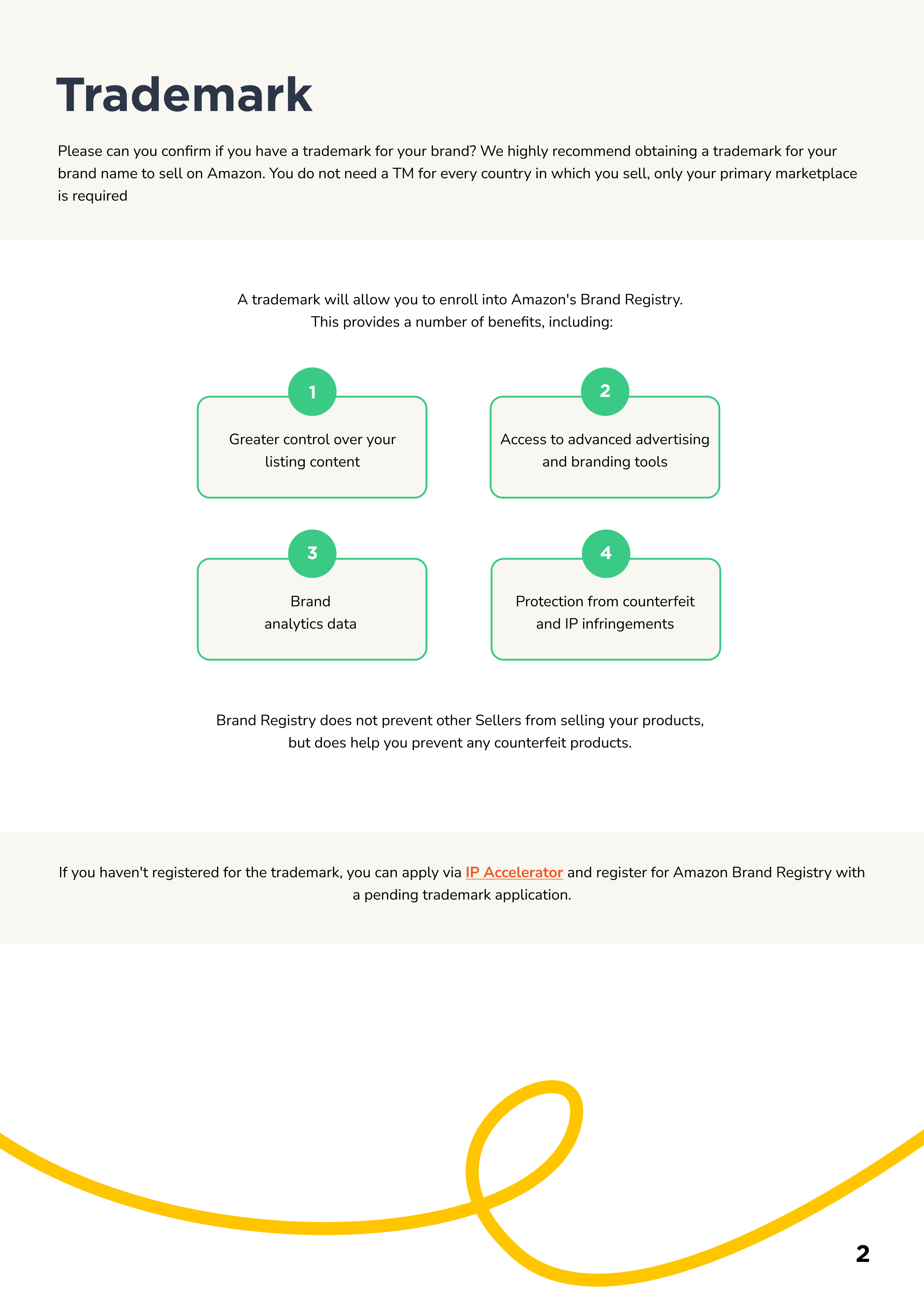 Trademark

Please can you confirm if you have a trademark for your brand? We highly recommend obtaining a trademark for your brand name to sell on Amazon. You do not need a TM for every country in which you sell, only your primary marketplace is required

A trademark will allow you to enroll into Amazon's Brand Registry.
This provides a number of benefits, including:

1
Greater control over your listing content

2
Access to advanced advertising and branding tools

3
Brand analytics data

4
Protection from counterfeit and IP infringements

Brand Registry does not prevent other Sellers from selling your products, but does help you prevent any counterfeit products.

If you haven't registered for the trademark, you can apply via IP Accelerator and register for Amazon Brand Registry with a pending trademark application.

2